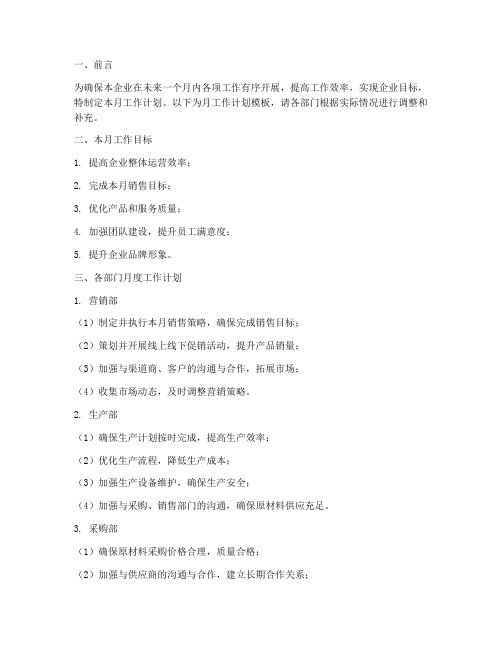 一、前言

为确保本企业在未来一个月内各项工作有序开展，提高工作效率，实现企业目标，特制定本月工作计划。以下为月工作计划模板，请各部门根据实际情况进行调整和补充。

二、本月工作目标

1. 提高企业整体运营效率；

2. 完成本月销售目标；

3. 优化产品和服务质量；

4. 加强团队建设，提升员工满意度；

5. 提升企业品牌形象。

三、各部门月度工作计划

1. 营销部

（1）制定并执行本月销售策略，确保完成销售目标；

（2）策划并开展线上线下促销活动，提升产品销量；

（3）加强与渠道商、客户的沟通与合作，拓展市场；

（4）收集市场动态，及时调整营销策略。

2. 生产部

（1）确保生产计划按时完成，提高生产效率；

（2）优化生产流程，降低生产成本；

（3）加强生产设备维护，确保生产安全；

（4）加强与采购、销售部门的沟通，确保原材料供应充足。

3. 采购部

（1）确保原材料采购价格合理，质量合格；

（2）加强与供应商的沟通与合作，建立长期合作关系；